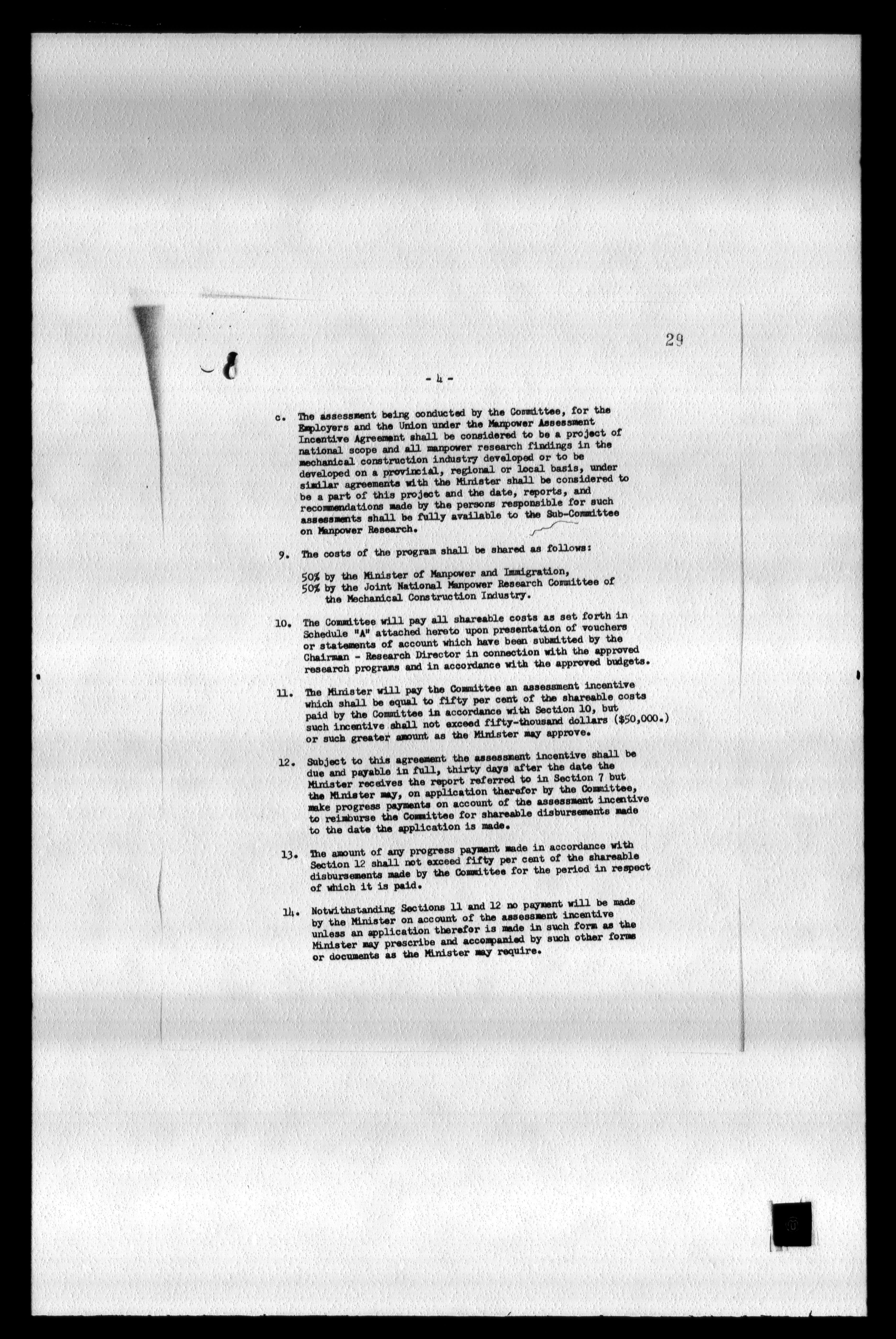 29

- 4 -

c. The assessment being conducted by the Committee, for the Employers and the Union under the Manpower Assessment Incentive Agreement shall be considered to be a project of national scope and all manpower research findings in the mechanical construction industry developed or to be developed on a provincial, regional or local basis, under similar agreements with the Minister shall be considered to be a part of this project and the date, reports, and recommendations made by the persons responsible for such assessments shall be fully available to the Sub-Committee on Manpower Research.

9. The costs of the program shall be shared as follows:

50% by the Minister of Manpower and Immigration,
50% by the Joint National Manpower Research Committee of the Mechanical Construction Industry.

10. The Committee will pay all shareable costs as set forth in Schedule "A" attached hereto upon presentation of vouchers or statements of account which have been submitted by the Chairman - Research Director in connection with the approved research programs and in accordance with the approved budgets.

11. The Minister will pay the Committee an assessment incentive which shall be equal to fifty per cent of the shareable costs paid by the Committee in accordance with Section 10, but such incentive shall not exceed fifty-thousand dollars ($50,000.) or such greater amount as the Minister may approve.

12. Subject to this agreement the assessment incentive shall be due and payable in full, thirty days after the date the Minister receives the report referred to in Section 7 but the Minister may, on application therefor by the Committee, make progress payments on account of the assessment incentive to reimburse the Committee for shareable disbursements made to the date the application is made.

13. The amount of any progress payment made in accordance with Section 12 shall not exceed fifty per cent of the shareable disbursements made by the Committee for the period in respect of which it is paid.

14. Notwithstanding Sections 11 and 12 no payment will be made by the Minister on account of the assessment incentive unless an application therefor is made in such form as the Minister may prescribe and accompanied by such other forms or documents as the Minister may require.